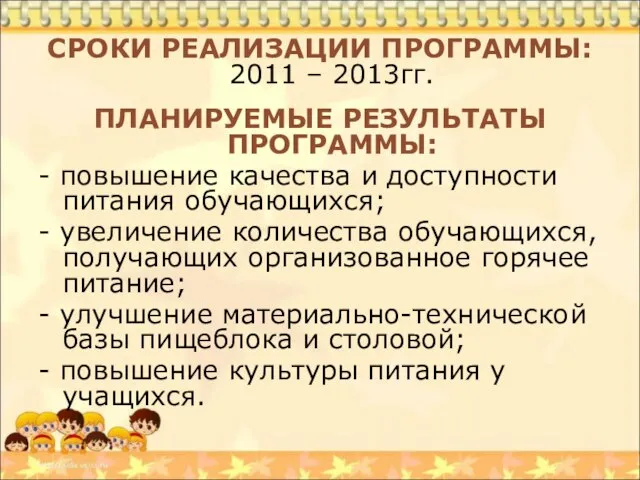 СРОКИ РЕАЛИЗАЦИИ ПРОГРАММЫ: 2011 – 2013гг.

ПЛАНИРУЕМЫЕ РЕЗУЛЬТАТЫ ПРОГРАММЫ:

- повышение качества и доступности питания обучающихся;

- увеличение количества обучающихся, получающих организованное горячее питание;

- улучшение материально-технической базы пищеблока и столовой;

- повышение культуры питания у учащихся.